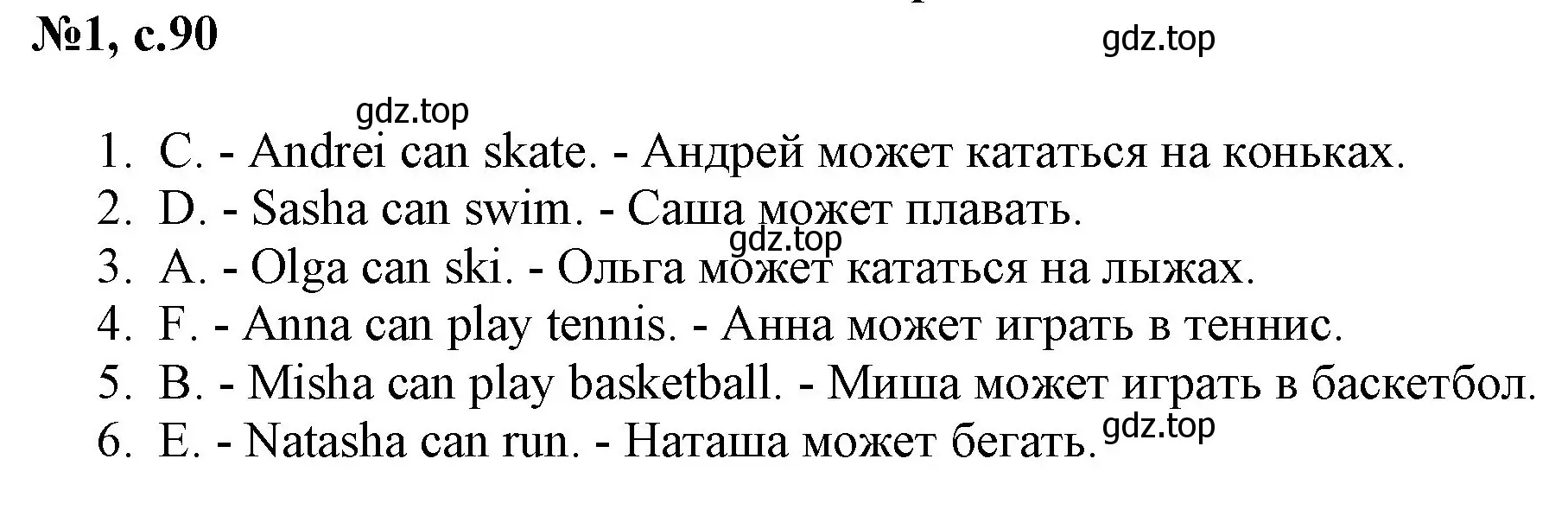 №1, с.90

gdz.top

gdz.top

1. C. - Andrei can skate. - Андрей может кататься на коньках.
2. D. - Sasha can swim. - Саша может плавать.
gdz.top
3. A. - Olga can ski. - Ольга может кататься на лыжах.
4. F. - Anna can play tennis. - Анна может играть в теннис.
5. B. - Misha can play basketball. - Миша может играть в баскетбол.
6. E. - Natasha can run. - Наташа может бегать.

gdz.top